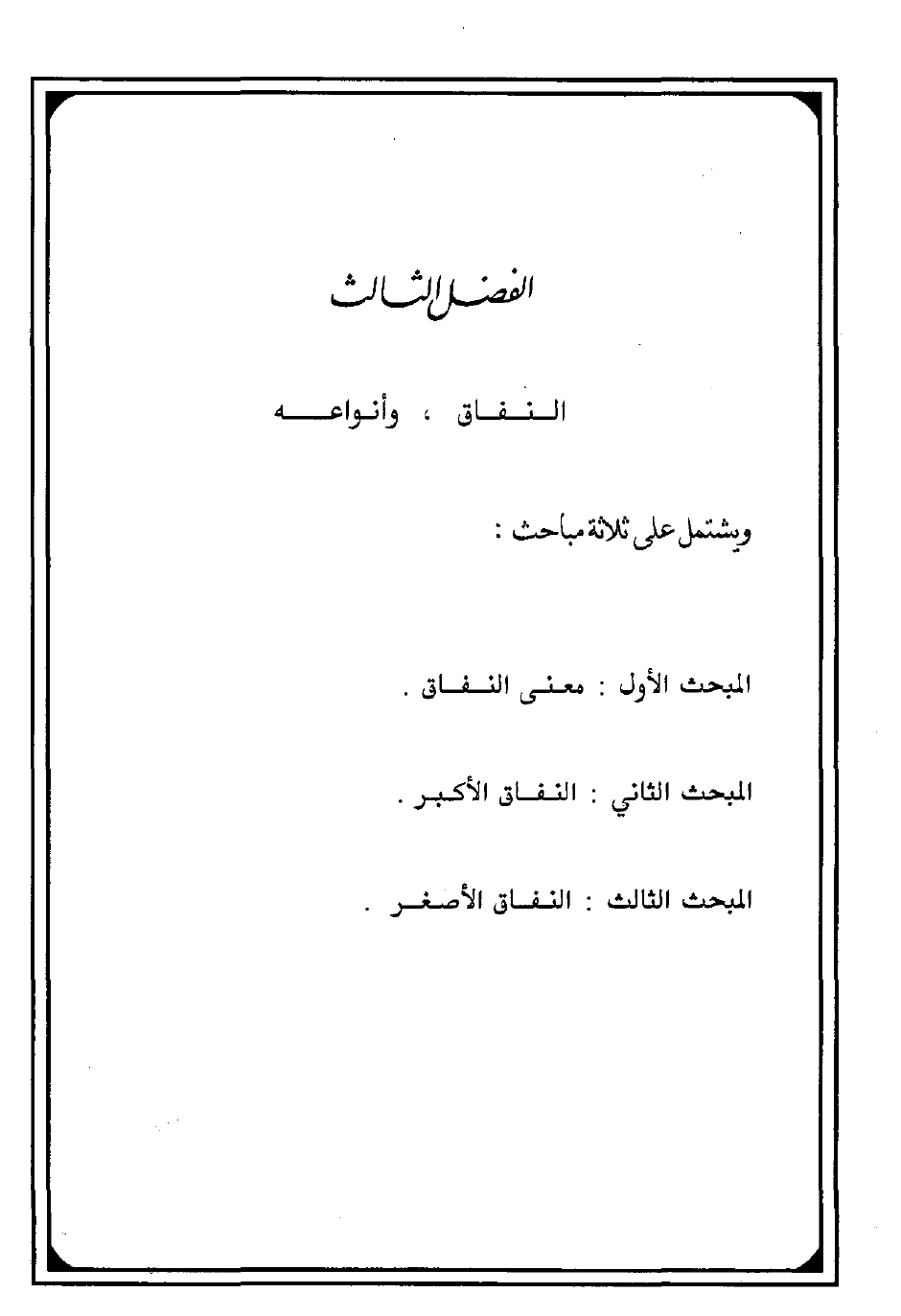 الفصل الثالث

النفاق ، وأنواعه

ويشتمل على ثلاثة مباحث :

المبحث الأول : معنى النفاق .

المبحث الثاني : النفاق الأكبر .

المبحث الثالث : النفاق الأصغر .